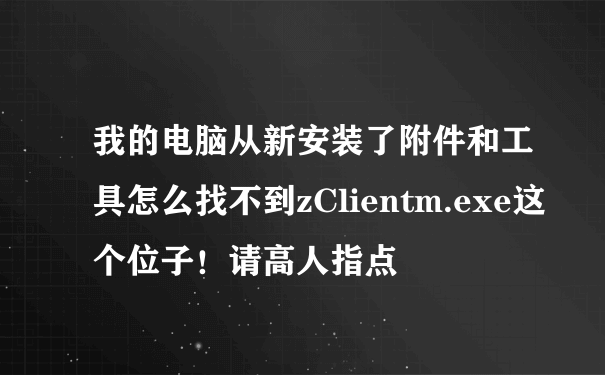 我的电脑从新安装了附件和工具怎么找不到zClientm.exe这个位子！请高人指点